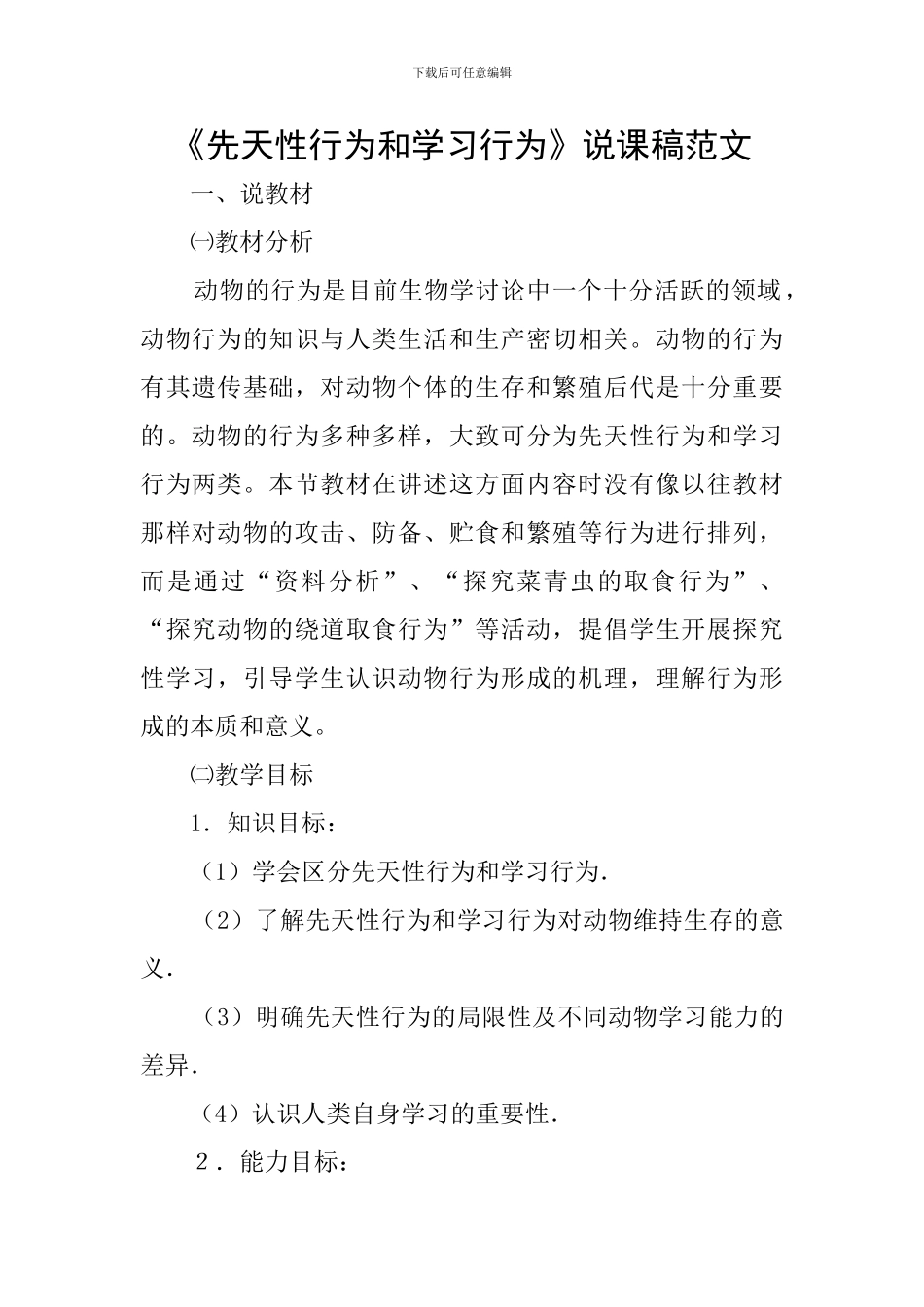 下载后可任意编辑

《先天性行为和学习行为》说课稿范文

一、说教材

㈠教材分析

动物的行为是目前生物学讨论中一个十分活跃的领域，动物行为的知识与人类生活和生产密切相关。动物的行为有其遗传基础，对动物个体的生存和繁殖后代是十分重要的。动物的行为多种多样，大致可分为先天性行为和学习行为两类。本节教材在讲述这方面内容时没有像以往教材那样对动物的攻击、防备、贮食和繁殖等行为进行排列，而是通过“资料分析”、“探究菜青虫的取食行为”、“探究动物的绕道取食行为”等活动，提倡学生开展探究性学习，引导学生认识动物行为形成的机理，理解行为形成的本质和意义。

㈡教学目标

1．知识目标：

（1）学会区分先天性行为和学习行为.

（2）了解先天性行为和学习行为对动物维持生存的意义.

（3）明确先天性行为的局限性及不同动物学习能力的差异.

（4）认识人类自身学习的重要性.

2．能力目标：